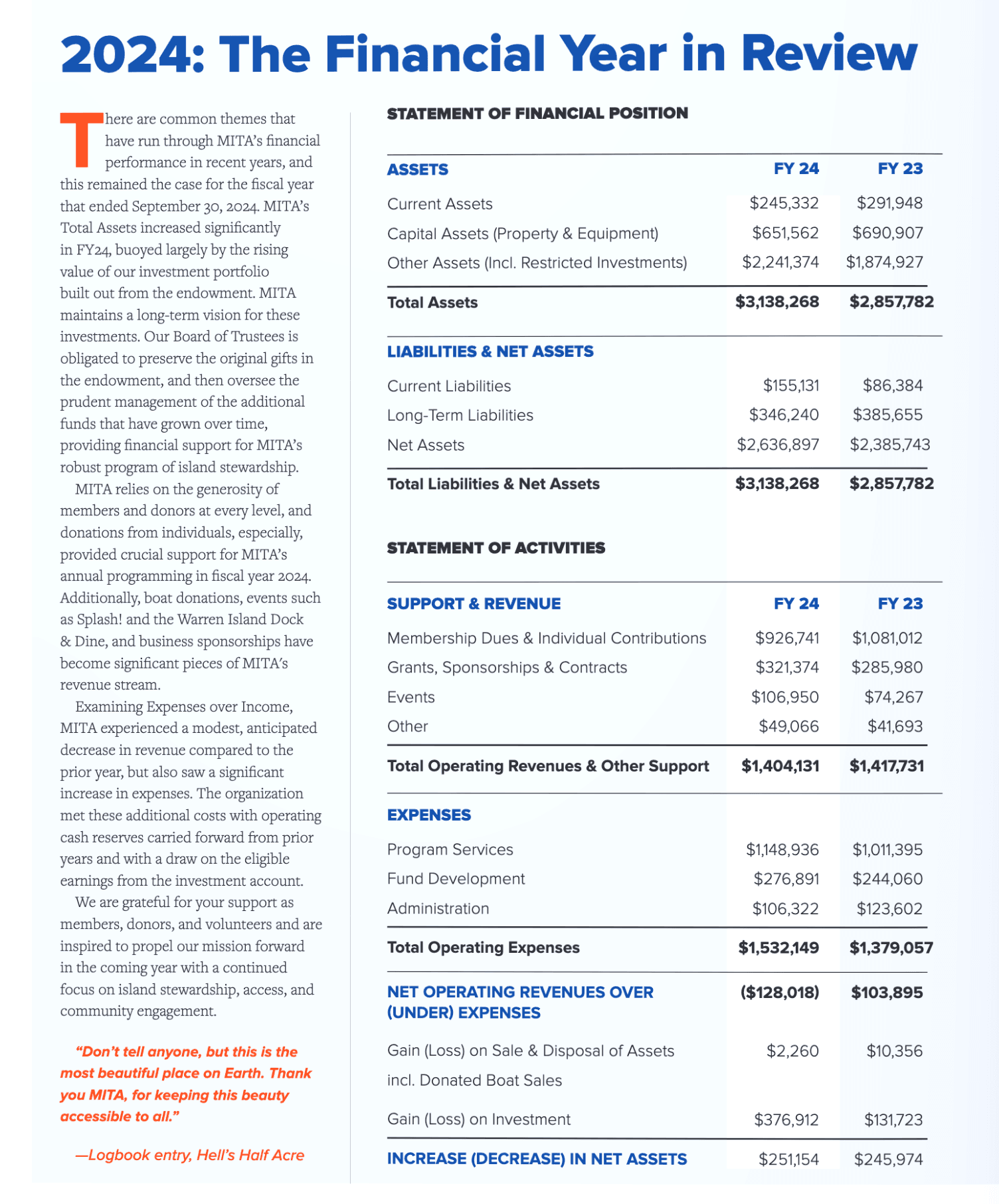 2024: The Financial Year in Review

There are common themes that have run through MITA's financial performance in recent years, and this remained the case for the fiscal year that ended September 30, 2024. MITA's Total Assets increased significantly in FY24, buoyed largely by the rising value of our investment portfolio built out from the endowment. MITA maintains a long-term vision for these investments. Our Board of Trustees is obligated to preserve the original gifts in the endowment, and then oversee the prudent management of the additional funds that have grown over time, providing financial support for MITA's robust program of island stewardship.

MITA relies on the generosity of members and donors at every level, and donations from individuals, especially, provided crucial support for MITA's annual programming in fiscal year 2024. Additionally, boat donations, events such as Splash! and the Warren Island Dock & Dine, and business sponsorships have become significant pieces of MITA's revenue stream.

Examining Expenses over Income, MITA experienced a modest, anticipated decrease in revenue compared to the prior year, but also saw a significant increase in expenses. The organization met these additional costs with operating cash reserves carried forward from prior years and with a draw on the eligible earnings from the investment account.

We are grateful for your support as members, donors, and volunteers and are inspired to propel our mission forward in the coming year with a continued focus on island stewardship, access, and community engagement.

"Don't tell anyone, but this is the most beautiful place on Earth. Thank you MITA, for keeping this beauty accessible to all."

—Logbook entry, Hell's Half Acre

STATEMENT OF FINANCIAL POSITION

| ASSETS | FY 24 | FY 23 |
|---|---|---|
| Current Assets | $245,332 | $291,948 |
| Capital Assets (Property & Equipment) | $651,562 | $690,907 |
| Other Assets (Incl. Restricted Investments) | $2,241,374 | $1,874,927 |
| Total Assets | $3,138,268 | $2,857,782 |
| LIABILITIES & NET ASSETS | | |
| Current Liabilities | $155,131 | $86,384 |
| Long-Term Liabilities | $346,240 | $385,655 |
| Net Assets | $2,636,897 | $2,385,743 |
| Total Liabilities & Net Assets | $3,138,268 | $2,857,782 |

STATEMENT OF ACTIVITIES

| SUPPORT & REVENUE | FY 24 | FY 23 |
|---|---|---|
| Membership Dues & Individual Contributions | $926,741 | $1,081,012 |
| Grants, Sponsorships & Contracts | $321,374 | $285,980 |
| Events | $106,950 | $74,267 |
| Other | $49,066 | $41,693 |
| Total Operating Revenues & Other Support | $1,404,131 | $1,417,731 |
| EXPENSES | | |
| Program Services | $1,148,936 | $1,011,395 |
| Fund Development | $276,891 | $244,060 |
| Administration | $106,322 | $123,602 |
| Total Operating Expenses | $1,532,149 | $1,379,057 |
| NET OPERATING REVENUES OVER (UNDER) EXPENSES | ($128,018) | $103,895 |
| Gain (Loss) on Sale & Disposal of Assets incl. Donated Boat Sales | $2,260 | $10,356 |
| Gain (Loss) on Investment | $376,912 | $131,723 |
| INCREASE (DECREASE) IN NET ASSETS | $251,154 | $245,974 |